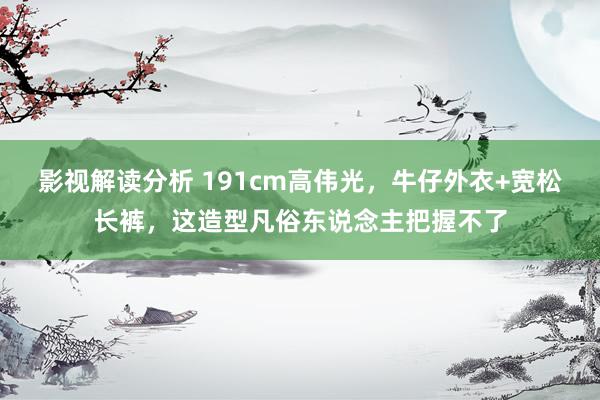 影视解读分析 191cm高伟光，牛仔外衣+宽松长裤，这造型凡俗东说念主把握不了